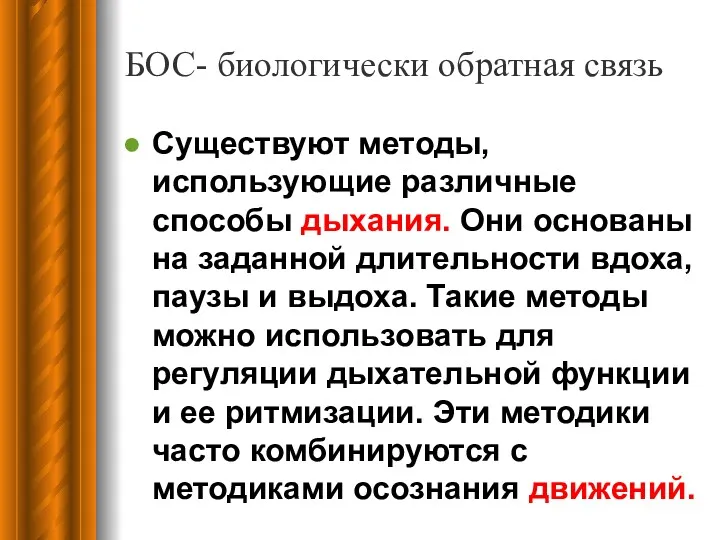 БОС- биологически обратная связь

Существуют методы, использующие различные способы дыхания. Они основаны на заданной длительности вдоха, паузы и выдоха. Такие методы можно использовать для регуляции дыхательной функции и ее ритмизации. Эти методики часто комбинируются с методиками осознания движений.